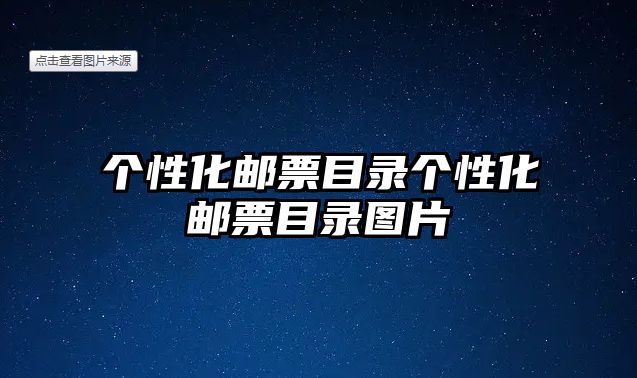 点击查看图片来源

个性化邮票目录个性化邮票目录图片